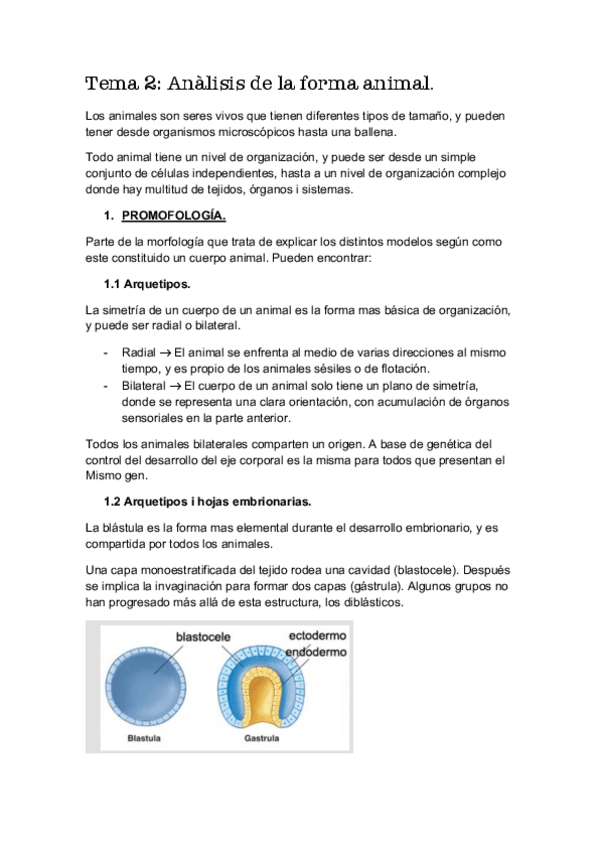 Tema 2: Anàlisis de la forma animal.

Los animales son seres vivos que tienen diferentes tipos de tamaño, y pueden tener desde organismos microscópicos hasta una ballena.

Todo animal tiene un nivel de organización, y puede ser desde un simple conjunto de células independientes, hasta a un nivel de organización complejo donde hay multitud de tejidos, órganos i sistemas.

1. PROMOFOLOGÍA.

Parte de la morfología que trata de explicar los distintos modelos según como este constituido un cuerpo animal. Pueden encontrar:

1.1 Arquetipos.

La simetría de un cuerpo de un animal es la forma mas básica de organización, y puede ser radial o bilateral.

- Radial → El animal se enfrenta al medio de varias direcciones al mismo tiempo, y es propio de los animales sésiles o de flotación.
- Bilateral → El cuerpo de un animal solo tiene un plano de simetría, donde se representa una clara orientación, con acumulación de órganos sensoriales en la parte anterior.

Todos los animales bilaterales comparten un origen. A base de genética del control del desarrollo del eje corporal es la misma para todos que presentan el Mismo gen.

1.2 Arquetipos i hojas embrionarias.

La blástula es la forma mas elemental durante el desarrollo embrionario, y es compartida por todos los animales.

Una capa monoestratificada del tejido rodea una cavidad (blastocele). Después se implica la invaginación para formar dos capas (gástrula). Algunos grupos no han progresado más allá de esta estructura, los diblásticos.

blastocele
ectodermo
endodermo
Blastula
Gastrula